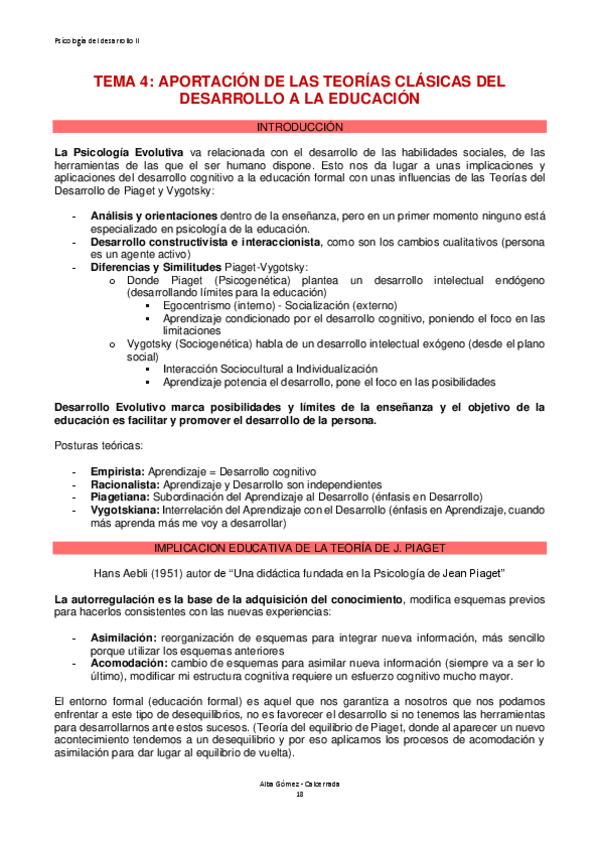 Psicología del desarrollo II

TEMA 4: APORTACIÓN DE LAS TEORÍAS CLÁSICAS DEL DESARROLLO A LA EDUCACIÓN

INTRODUCCIÓN

La Psicología Evolutiva va relacionada con el desarrollo de las habilidades sociales, de las herramientas de las que el ser humano dispone. Esto nos da lugar a unas implicaciones y aplicaciones del desarrollo cognitivo a la educación formal con unas influencias de las Teorías del Desarrollo de Piaget y Vygotsky:

- Análisis y orientaciones dentro de la enseñanza, pero en un primer momento ninguno está especializado en psicología de la educación.
- Desarrollo constructivista e interaccionista, como son los cambios cualitativos (persona es un agente activo)
- Diferencias y Similitudes Piaget-Vygotsky:
  o Donde Piaget (Psicogenética) plantea un desarrollo intelectual endógeno (desarrollando límites para la educación)
    ▪ Egocentrismo (interno) - Socialización (externo)
    ▪ Aprendizaje condicionado por el desarrollo cognitivo, poniendo el foco en las limitaciones
  o Vygotsky (Sociogenética) habla de un desarrollo intelectual exógeno (desde el plano social)
    ▪ Interacción Sociocultural a Individualización
    ▪ Aprendizaje potencia el desarrollo, pone el foco en las posibilidades

Desarrollo Evolutivo marca posibilidades y límites de la enseñanza y el objetivo de la educación es facilitar y promover el desarrollo de la persona.

Posturas teóricas:

- Empirista: Aprendizaje = Desarrollo cognitivo
- Racionalista: Aprendizaje y Desarrollo son independientes
- Piagetiana: Subordinación del Aprendizaje al Desarrollo (énfasis en Desarrollo)
- Vygotskiana: Interrelación del Aprendizaje con el Desarrollo (énfasis en Aprendizaje, cuando más aprenda más me voy a desarrollar)

IMPLICACION EDUCATIVA DE LA TEORÍA DE J. PIAGET

Hans Aebli (1951) autor de “Una didáctica fundada en la Psicología de Jean Piaget”

La autorregulación es la base de la adquisición del conocimiento, modifica esquemas previos para hacerlos consistentes con las nuevas experiencias:

- Asimilación: reorganización de esquemas para integrar nueva información, más sencillo porque utilizar los esquemas anteriores
- Acomodación: cambio de esquemas para asimilar nueva información (siempre va a ser lo último), modificar mi estructura cognitiva requiere un esfuerzo cognitivo mucho mayor.

El entorno formal (educación formal) es aquel que nos garantiza a nosotros que nos podamos enfrentar a este tipo de desequilibrios, no es favorecer el desarrollo si no tenemos las herramientas para desarrollarnos ante estos sucesos. (Teoría del equilibrio de Piaget, donde al aparecer un nuevo acontecimiento tendemos a un desequilibrio y por eso aplicamos los procesos de acomodación y asimilación para dar lugar al equilibrio de vuelta).

Alba Gómez - Calcerrada
18